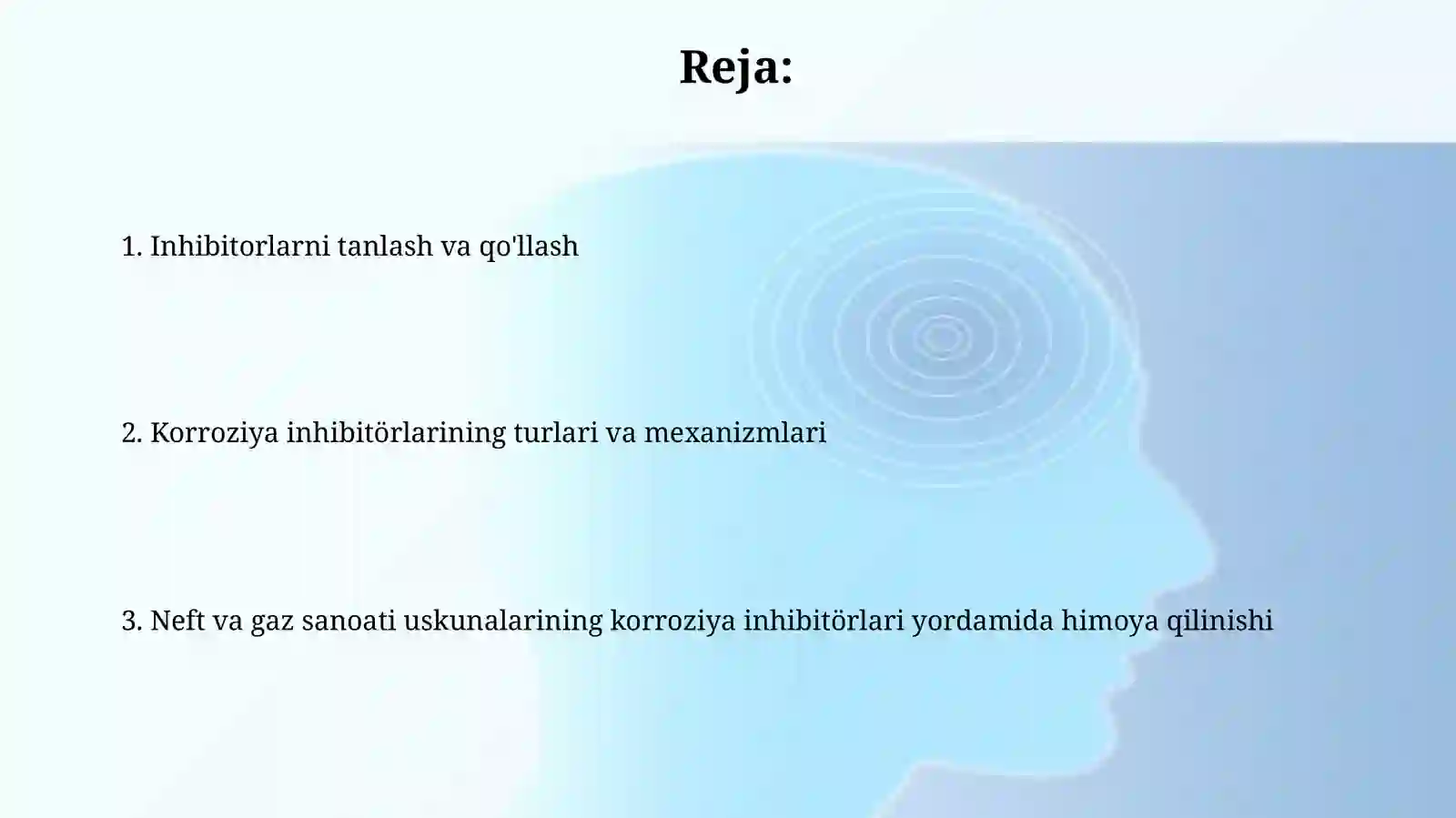 Reja:

1. Inhibitorlarni tanlash va qo'llash

2. Korroziya inhibitörlarining turlari va mexanizmlari

3. Neft va gaz sanoati uskunalarining korroziya inhibitörlari yordamida himoya qilinishi